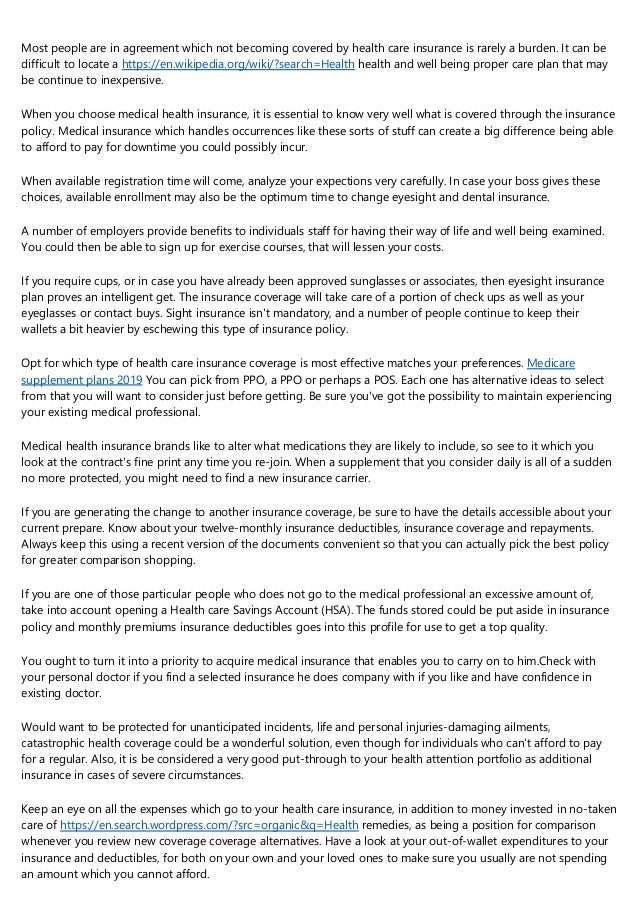 Most people are in agreement which not becoming covered by health care insurance is rarely a burden. It can be difficult to locate a https://en.wikipedia.org/wiki/?search=Health health and well being proper care plan that may be continue to inexpensive.

When you choose medical health insurance, it is essential to know very well what is covered through the insurance policy. Medical insurance which handles occurrences like these sorts of stuff can create a big difference being able to afford to pay for downtime you could possibly incur.

When available registration time will come, analyze your expections very carefully. In case your boss gives these choices, available enrollment may also be the optimum time to change eyesight and dental insurance.

A number of employers provide benefits to individuals staff for having their way of life and well being examined. You could then be able to sign up for exercise courses, that will lessen your costs.

If you require cups, or in case you have already been approved sunglasses or associates, then eyesight insurance plan proves an intelligent get. The insurance coverage will take care of a portion of check ups as well as your eyeglasses or contact buys. Sight insurance isn't mandatory, and a number of people continue to keep their wallets a bit heavier by eschewing this type of insurance policy.

Opt for which type of health care insurance coverage is most effective matches your preferences. Medicare supplement plans 2019 You can pick from PPO, a PPO or perhaps a POS. Each one has alternative ideas to select from that you will want to consider just before getting. Be sure you've got the possibility to maintain experiencing your existing medical professional.

Medical health insurance brands like to alter what medications they are likely to include, so see to it which you look at the contract's fine print any time you re-join. When a supplement that you consider daily is all of a sudden no more protected, you might need to find a new insurance carrier.

If you are generating the change to another insurance coverage, be sure to have the details accessible about your current prepare. Know about your twelve-monthly insurance deductibles, insurance coverage and repayments. Always keep this using a recent version of the documents convenient so that you can actually pick the best policy for greater comparison shopping.

If you are one of those particular people who does not go to the medical professional an excessive amount of, take into account opening a Health care Savings Account (HSA). The funds stored could be put aside in insurance policy and monthly premiums insurance deductibles goes into this profile for use to get a top quality.

You ought to turn it into a priority to acquire medical insurance that enables you to carry on to him.Check with your personal doctor if you find a selected insurance he does company with if you like and have confidence in existing doctor.

Would want to be protected for unanticipated incidents, life and personal injuries-damaging ailments, catastrophic health coverage could be a wonderful solution, even though for individuals who can't afford to pay for a regular. Also, it is be considered a very good put-through to your health attention portfolio as additional insurance in cases of severe circumstances.

Keep an eye on all the expenses which go to your health care insurance, in addition to money invested in no-taken care of https://en.search.wordpress.com/?src=organic&q=Health remedies, as being a position for comparison whenever you review new coverage coverage alternatives. Have a look at your out-of-wallet expenditures to your insurance and deductibles, for both on your own and your loved ones to make sure you usually are not spending an amount which you cannot afford.